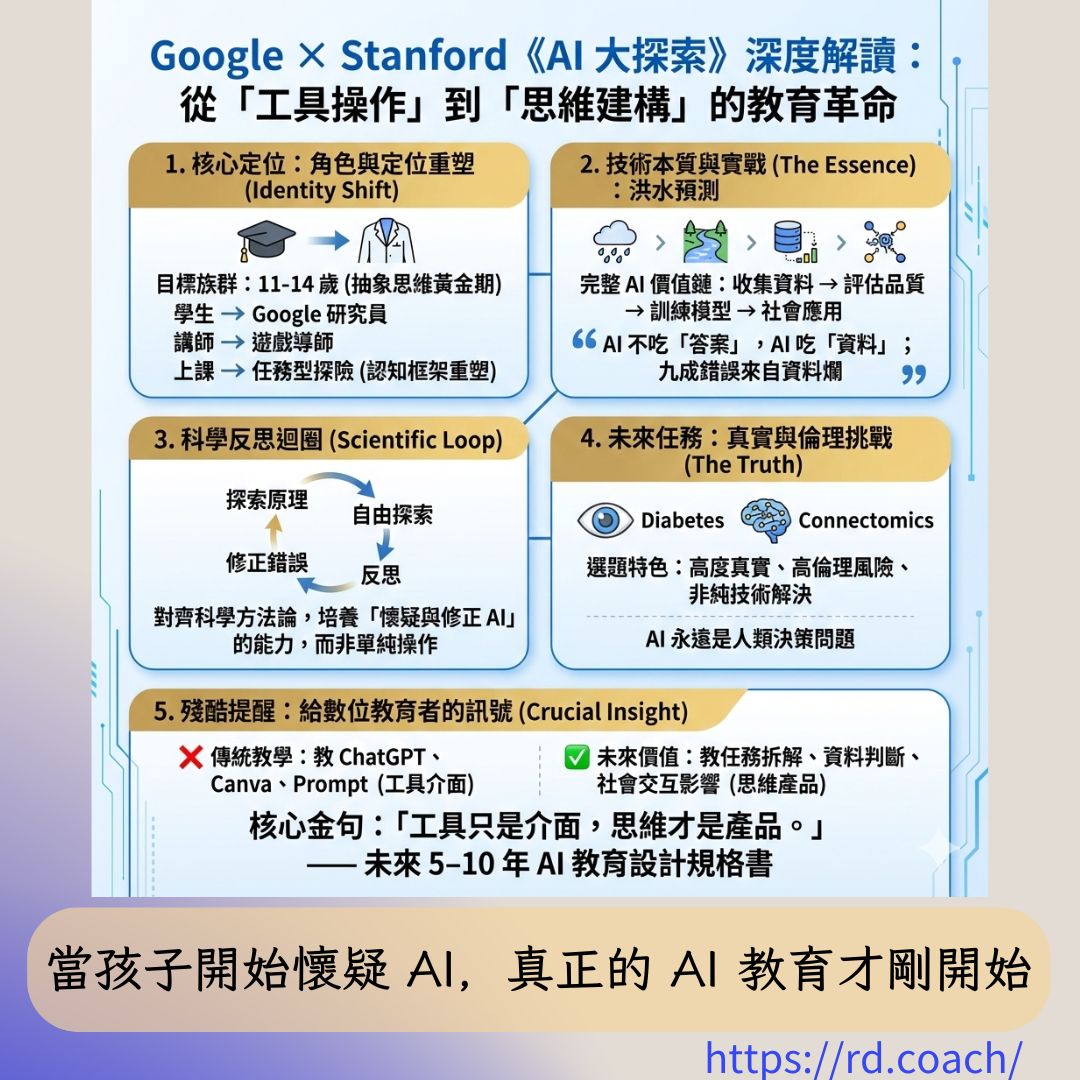 Google × Stanford《AI 大探索》深度解讀：
從「工具操作」到「思維建構」的教育革命

1. 核心定位：角色與定位重塑 (Identity Shift)

目標族群：11-14 歲 (抽象思維黃金期)
學生 → Google 研究員
講師 → 遊戲導師
上課 → 任務型探險 (認知框架重塑)

2. 技術本質與實戰 (The Essence)：洪水預測

完整 AI 價值鏈：收集資料 → 評估品質 → 訓練模型 → 社會應用
“AI 不吃「答案」，AI 吃「資料」；九成錯誤來自資料爛”

3. 科學反思迴圈 (Scientific Loop)

探索原理
自由探索
反思
修正錯誤

對齊科學方法論，培養「懷疑與修正 AI」的能力，而非單純操作

4. 未來任務：真實與倫理挑戰 (The Truth)

Diabetes
Connectomics

選題特色：高度真實、高倫理風險、非純技術解決

AI 永遠是人類決策問題

5. 殘酷提醒：給數位教育者的訊號 (Crucial Insight)

❌ 傳統教學：教 ChatGPT、Canva、Prompt (工具介面)
✅ 未來價值：教任務拆解、資料判斷、社會交互影響 (思維產品)

核心金句：「工具只是介面，思維才是產品。」
—— 未來 5–10 年 AI 教育設計規格書

當孩子開始懷疑 AI，真正的 AI 教育才剛開始

https://rd.coach/